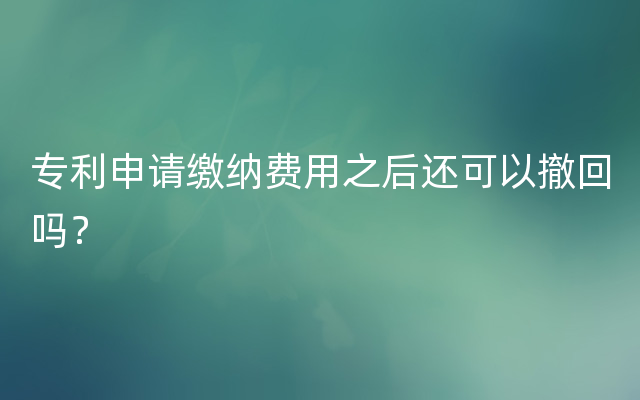 专利申请缴纳费用之后还可以撤回吗？